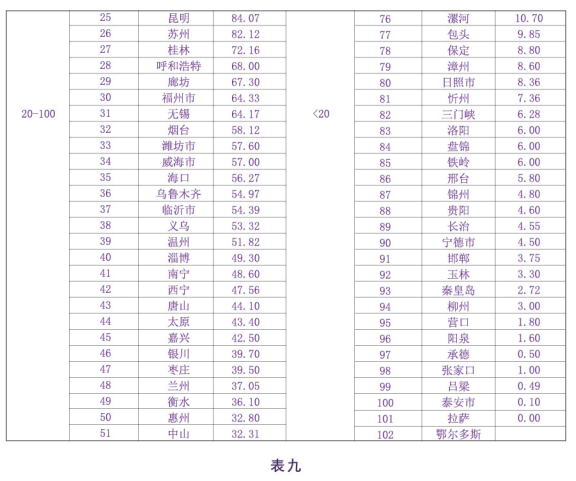 | | | | | | | | |
|---|---|---|---|---|---|---|---|
| 20-100 | 25 | 昆明 | 84.07 | <20 | 76 | 漯河 | 10.70 |
| | 26 | 苏州 | 82.12 | | 77 | 包头 | 9.85 |
| | 27 | 桂林 | 72.16 | | 78 | 保定 | 8.80 |
| | 28 | 呼和浩特 | 68.00 | | 79 | 漳州 | 8.60 |
| | 29 | 廊坊 | 67.30 | | 80 | 日照市 | 8.36 |
| | 30 | 福州市 | 64.33 | | 81 | 忻州 | 7.36 |
| | 31 | 无锡 | 64.17 | | 82 | 三门峡 | 6.28 |
| | 32 | 烟台 | 58.12 | | 83 | 洛阳 | 6.00 |
| | 33 | 潍坊市 | 57.60 | | 84 | 盘锦 | 6.00 |
| | 34 | 威海市 | 57.00 | | 85 | 铁岭 | 6.00 |
| | 35 | 海口 | 56.27 | | 86 | 邢台 | 5.80 |
| | 36 | 乌鲁木齐 | 54.97 | | 87 | 锦州 | 4.80 |
| | 37 | 临沂市 | 54.39 | | 88 | 贵阳 | 4.60 |
| | 38 | 义乌 | 53.32 | | 89 | 长治 | 4.55 |
| | 39 | 温州 | 51.82 | | 90 | 宁德市 | 4.50 |
| | 40 | 淄博 | 49.30 | | 91 | 邯郸 | 3.75 |
| | 41 | 南宁 | 48.60 | | 92 | 玉林 | 3.30 |
| | 42 | 西宁 | 47.56 | | 93 | 秦皇岛 | 2.72 |
| | 43 | 唐山 | 44.10 | | 94 | 柳州 | 3.00 |
| | 44 | 太原 | 43.40 | | 95 | 营口 | 1.80 |
| | 45 | 嘉兴 | 42.50 | | 96 | 阳泉 | 1.60 |
| | 46 | 银川 | 39.70 | | 97 | 承德 | 0.50 |
| | 47 | 枣庄 | 39.50 | | 98 | 张家口 | 1.00 |
| | 48 | 兰州 | 37.05 | | 99 | 吕梁 | 0.49 |
| | 49 | 衡水 | 36.10 | | 100 | 泰安市 | 0.10 |
| | 50 | 惠州 | 32.80 | | 101 | 拉萨 | 0.00 |
| | 51 | 中山 | 32.31 | | 102 | 鄂尔多斯 | |

表九